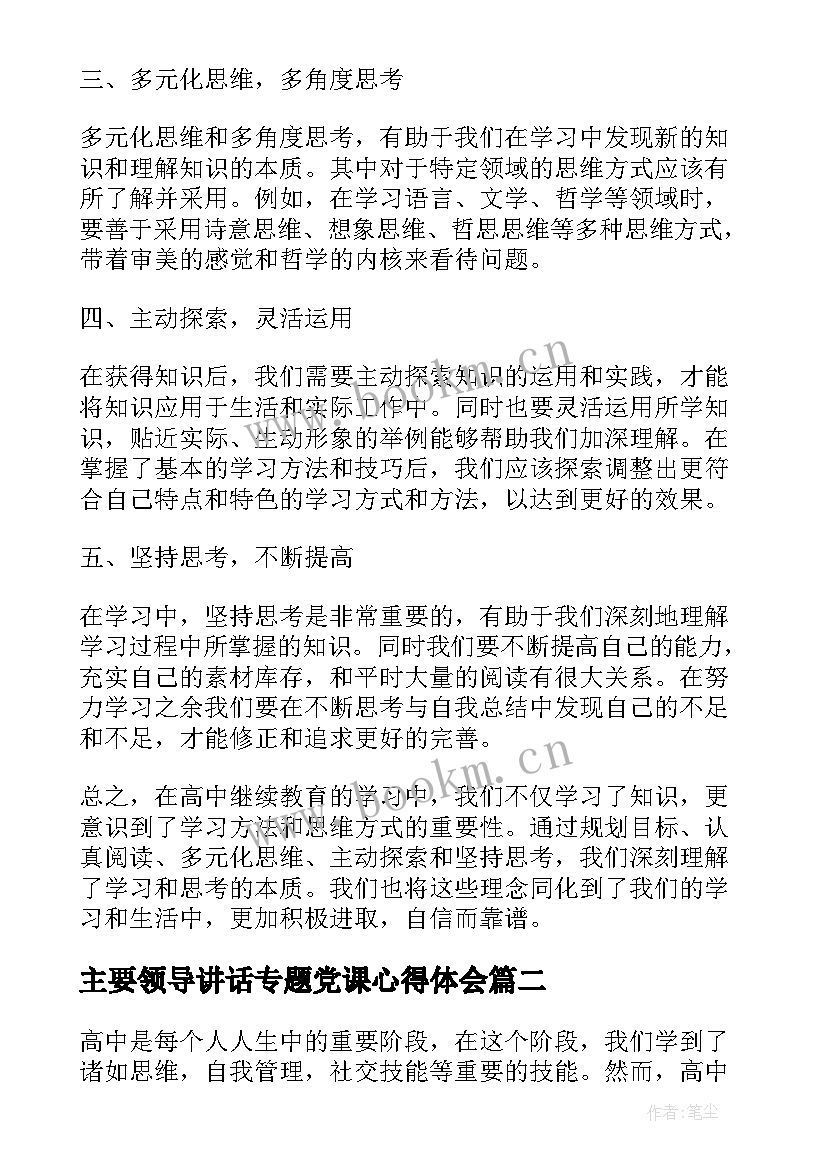 三、多元化思维，多角度思考

多元化思维和多角度思考，有助于我们在学习中发现新的知识和理解知识的本质。其中对于特定领域的思维方式应该有所了解并采用。例如，在学习语言、文学、哲学等领域时，要善于采用诗意思维、想象思维、哲思思维等多种思维方式，带着审美的感觉和哲学的内核来看待问题。

四、主动探索，灵活运用

在获得知识后，我们需要主动探索知识的运用和实践，才能将知识应用于生活和实际工作中。同时也要灵活运用所学知识，贴近实际、生动形象的举例能够帮助我们加深理解。在掌握了基本的学习方法和技巧后，我们应该探索调整出更符合自己特点和特色的学习方式和方法，以达到更好的效果。

五、坚持思考，不断提高

在学习中，坚持思考是非常重要的，有助于我们深刻地理解学习过程中所掌握的知识。同时我们要不断提高自己的能力，充实自己的素材库存，和平时大量的阅读有很大关系。在努力学习之余我们要在不断思考与自我总结中发现自己的不足和不足，才能修正和追求更好的完善。

总之，在高中继续教育的学习中，我们不仅学习了知识，更意识到了学习方法和思维方式的重要性。通过规划目标、认真阅读、多元化思维、主动探索和坚持思考，我们深刻理解了学习和思考的本质。我们也将这些理念同化到了我们的学习和生活中，更加积极进取，自信而靠谱。

主要领导讲话专题党课心得体会篇二

高中是每个人人生中的重要阶段，在这个阶段，我们学到了诸如思维，自我管理，社交技能等重要的技能。然而，高中

www.bookm.cn

www.bookm.cn

作者:笔尘